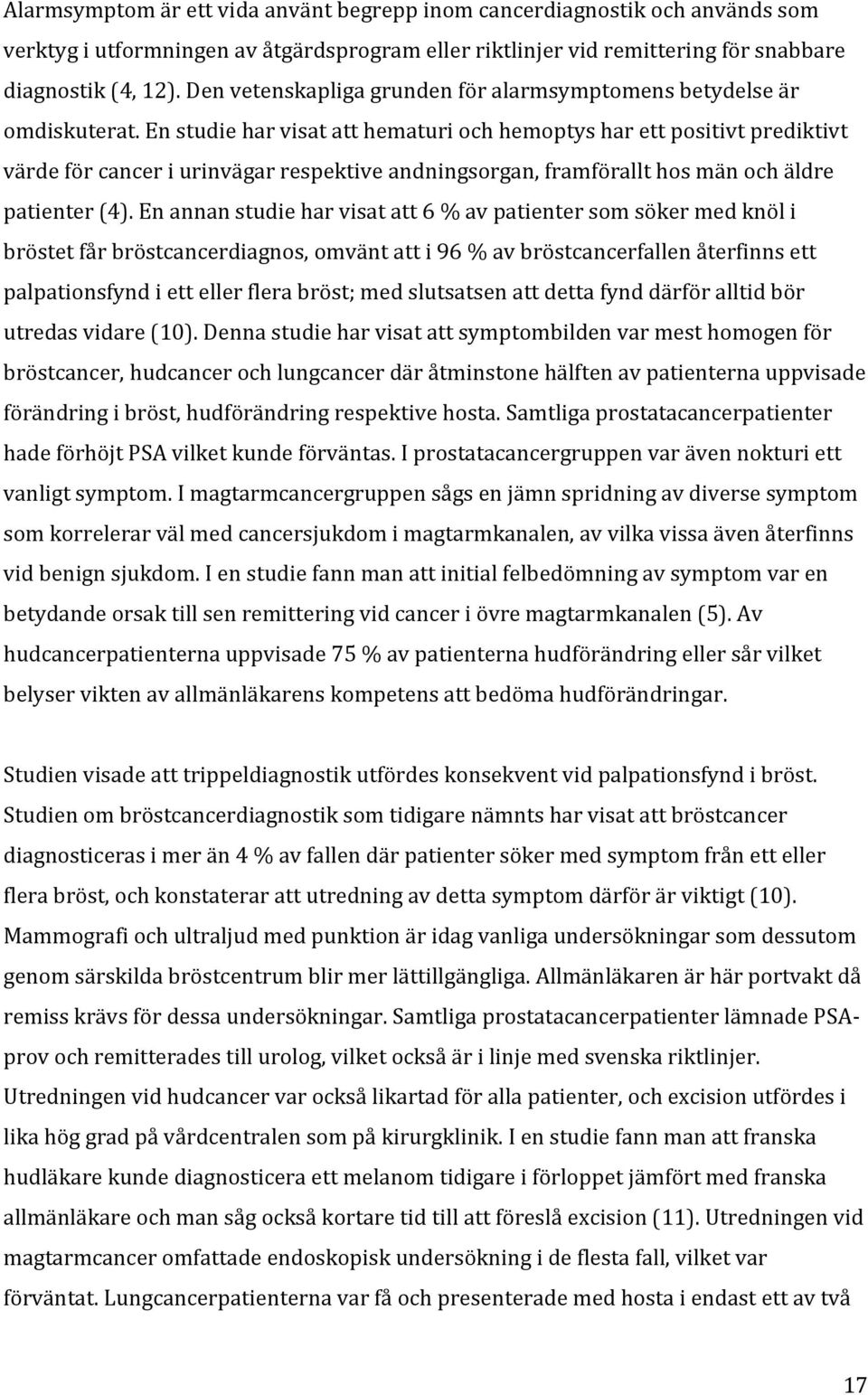 Alarmsymptom är ett vida använt begrepp inom cancerdiagnostik och används som verktyg i utformningen av åtgärdsprogram eller riktlinjer vid remittering för snabbare diagnostik (4, 12). Den vetenskapliga grunden för alarmsymptomens betydelse är omdiskuterat. En studie har visat att hematuri och hemoptys har ett positivt prediktivt värde för cancer i urinvägar respektive andningsorgan, framförallt hos män och äldre patienter (4). En annan studie har visat att 6 % av patienter som söker med knöl i bröstet får bröstcancerdiagnos, omvänt att i 96 % av bröstcancerfallen återfinns ett palpationsfynd i ett eller flera bröst; med slutsatsen att detta fynd därför alltid bör utredas vidare (10). Denna studie har visat att symptombilden var mest homogen för bröstcancer, hudcancer och lungcancer där åtminstone hälften av patienterna uppvisade förändring i bröst, hudförändring respektive hosta. Samtliga prostatacancerpatienter hade förhöjt PSA vilket kunde förväntas. I prostatacancergruppen var även nokturi ett vanligt symptom. I magtarmcancergruppen sågs en jämn spridning av diverse symptom som korrelerar väl med cancersjukdom i magtarmkanalen, av vilka vissa även återfinns vid benign sjukdom. I en studie fann man att initial felbedömning av symptom var en betydande orsak till sen remittering vid cancer i övre magtarmkanalen (5). Av hudcancerpatienterna uppvisade 75 % av patienterna hudförändring eller sår vilket belyser vikten av allmänläkarens kompetens att bedöma hudförändringar.

Studien visade att trippeldiagnostik utfördes konsekvent vid palpationsfynd i bröst. Studien om bröstcancerdiagnostik som tidigare nämnts har visat att bröstcancer diagnosticeras i mer än 4 % av fallen där patienter söker med symptom från ett eller flera bröst, och konstaterar att utredning av detta symptom därför är viktigt (10). Mammografi och ultraljud med punktion är idag vanliga undersökningar som dessutom genom särskilda bröstcentrum blir mer lättillgängliga. Allmänläkaren är här portvakt då remiss krävs för dessa undersökningar. Samtliga prostatacancerpatienter lämnade PSA-prov och remitterades till urolog, vilket också är i linje med svenska riktlinjer. Utredningen vid hudcancer var också likartad för alla patienter, och excision utfördes i lika hög grad på vårdcentralen som på kirurgklinik. I en studie fann man att franska hudläkare kunde diagnosticera ett melanom tidigare i förloppet jämfört med franska allmänläkare och man såg också kortare tid till att föreslå excision (11). Utredningen vid magtarmcancer omfattade endoskopisk undersökning i de flesta fall, vilket var förväntat. Lungcancerpatienterna var få och presenterade med hosta i endast ett av två

17